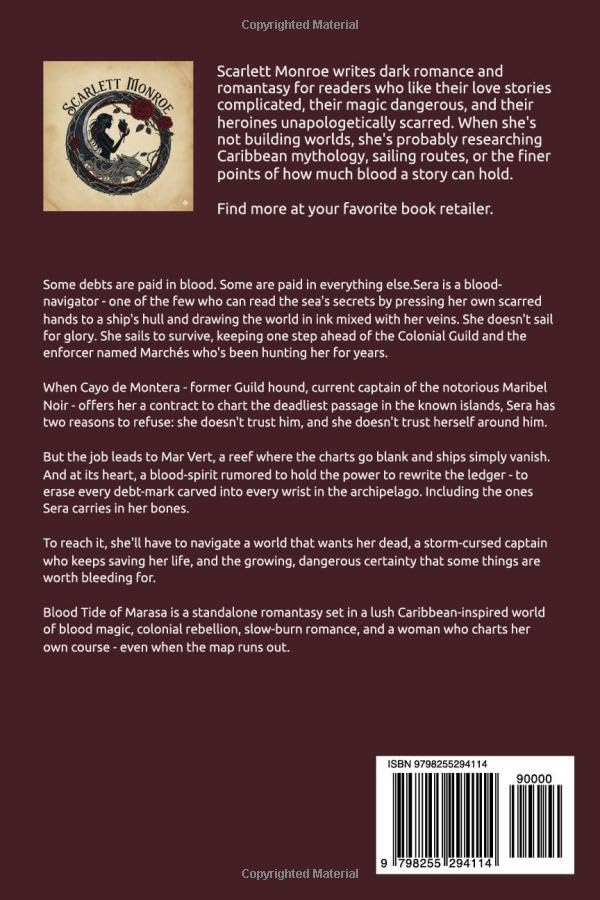 Copyrighted Material

SCARLETT MONROE

Scarlett Monroe writes dark romance and romantasy for readers who like their love stories complicated, their magic dangerous, and their heroines unapologetically scarred. When she's not building worlds, she's probably researching Caribbean mythology, sailing routes, or the finer points of how much blood a story can hold.

Find more at your favorite book retailer.

Some debts are paid in blood. Some are paid in everything else.Sera is a blood-navigator - one of the few who can read the sea's secrets by pressing her own scarred hands to a ship's hull and drawing the world in ink mixed with her veins. She doesn't sail for glory. She sails to survive, keeping one step ahead of the Colonial Guild and the enforcer named Marchés who's been hunting her for years.

When Cayo de Montera - former Guild hound, current captain of the notorious Maribel Noir - offers her a contract to chart the deadliest passage in the known islands, Sera has two reasons to refuse: she doesn't trust him, and she doesn't trust herself around him.

But the job leads to Mar Vert, a reef where the charts go blank and ships simply vanish. And at its heart, a blood-spirit rumored to hold the power to rewrite the ledger - to erase every debt-mark carved into every wrist in the archipelago. Including the ones Sera carries in her bones.

To reach it, she'll have to navigate a world that wants her dead, a storm-cursed captain who keeps saving her life, and the growing, dangerous certainty that some things are worth bleeding for.

Blood Tide of Marasa is a standalone romantasy set in a lush Caribbean-inspired world of blood magic, colonial rebellion, slow-burn romance, and a woman who charts her own course - even when the map runs out.

ISBN 9798255294114

90000

9 798255 294114

Copyrighted Material